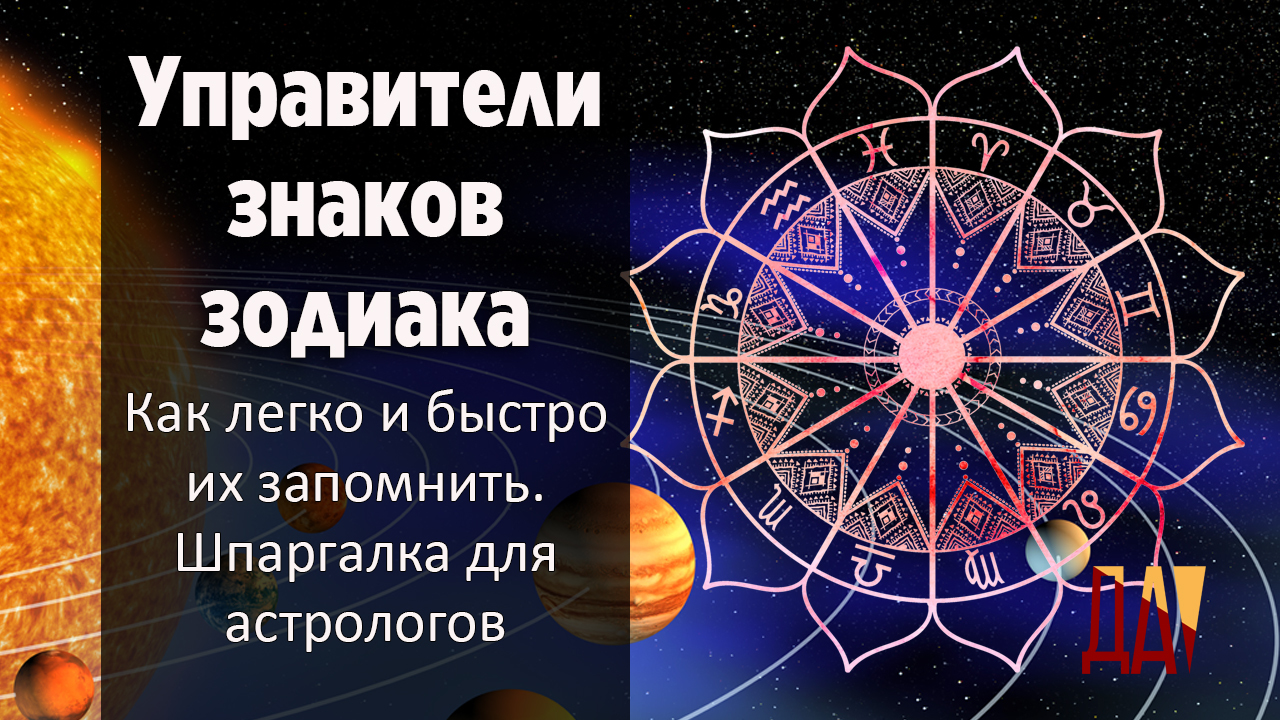 Управители знаков зодиака

Как легко и быстро их запомнить. Шпаргалка для астрологов

ДА